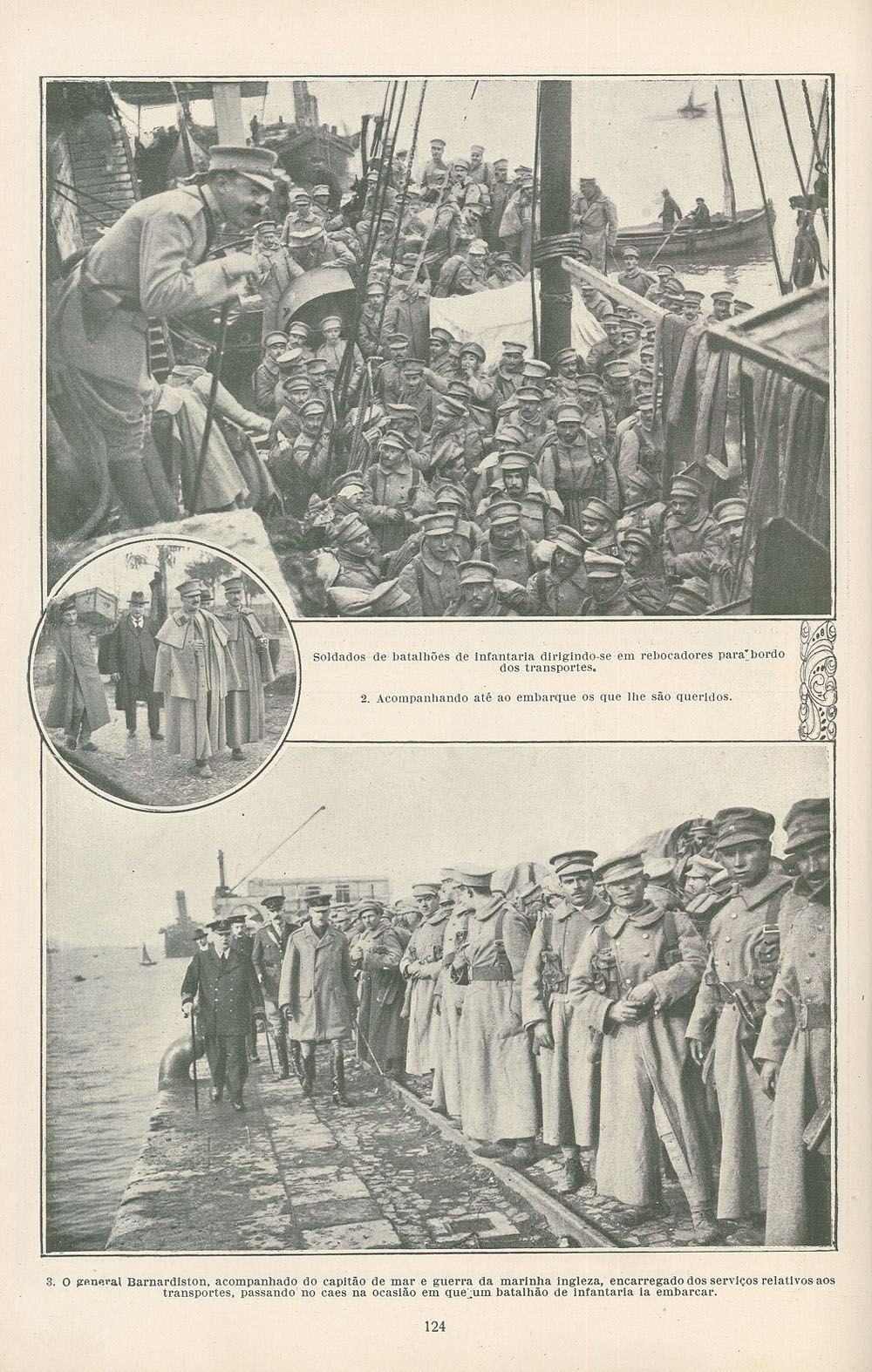 Soldados de batalhões de infantaria dirigindo-se em rebocadores para bordo dos transportes.

2. Acompanhando até ao embarque os que lhe são queridos.

3. O general Barnardiston, acompanhado do capitão de mar e guerra da marinha ingleza, encarregado dos serviços relativos aos transportes, passando no caes na ocasião em que um batalhão de infantaria ia embarcar.

124